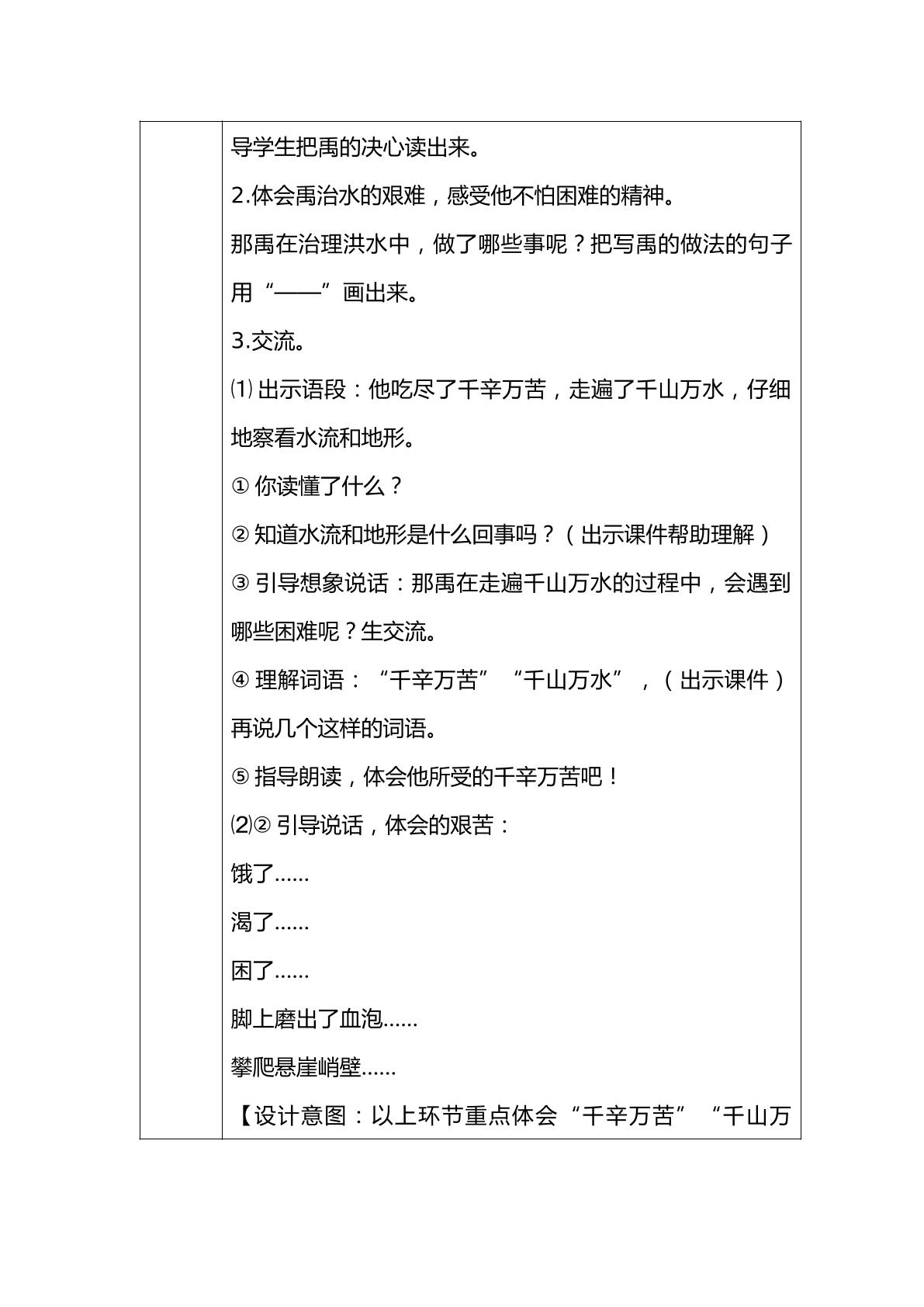 导学生把禹的决心读出来。

2.体会禹治水的艰难，感受他不怕困难的精神。

那禹在治理洪水中，做了哪些事呢？把写禹的做法的句子用“——”画出来。

3.交流。

⑴出示语段：他吃尽了千辛万苦，走遍了千山万水，仔细地察看水流和地形。

①你读懂了什么？

②知道水流和地形是什么回事吗？（出示课件帮助理解）

③引导想象说话：那禹在走遍千山万水的过程中，会遇到哪些困难呢？生交流。

④理解词语：“千辛万苦”“千山万水”，（出示课件）再说几个这样的词语。

⑤指导朗读，体会他所受的千辛万苦吧！

⑵②引导说话，体会的艰苦：

饿了......

渴了......

困了......

脚上磨出了血泡......

攀爬悬崖峭壁......

【设计意图：以上环节重点体会“千辛万苦”“千山万